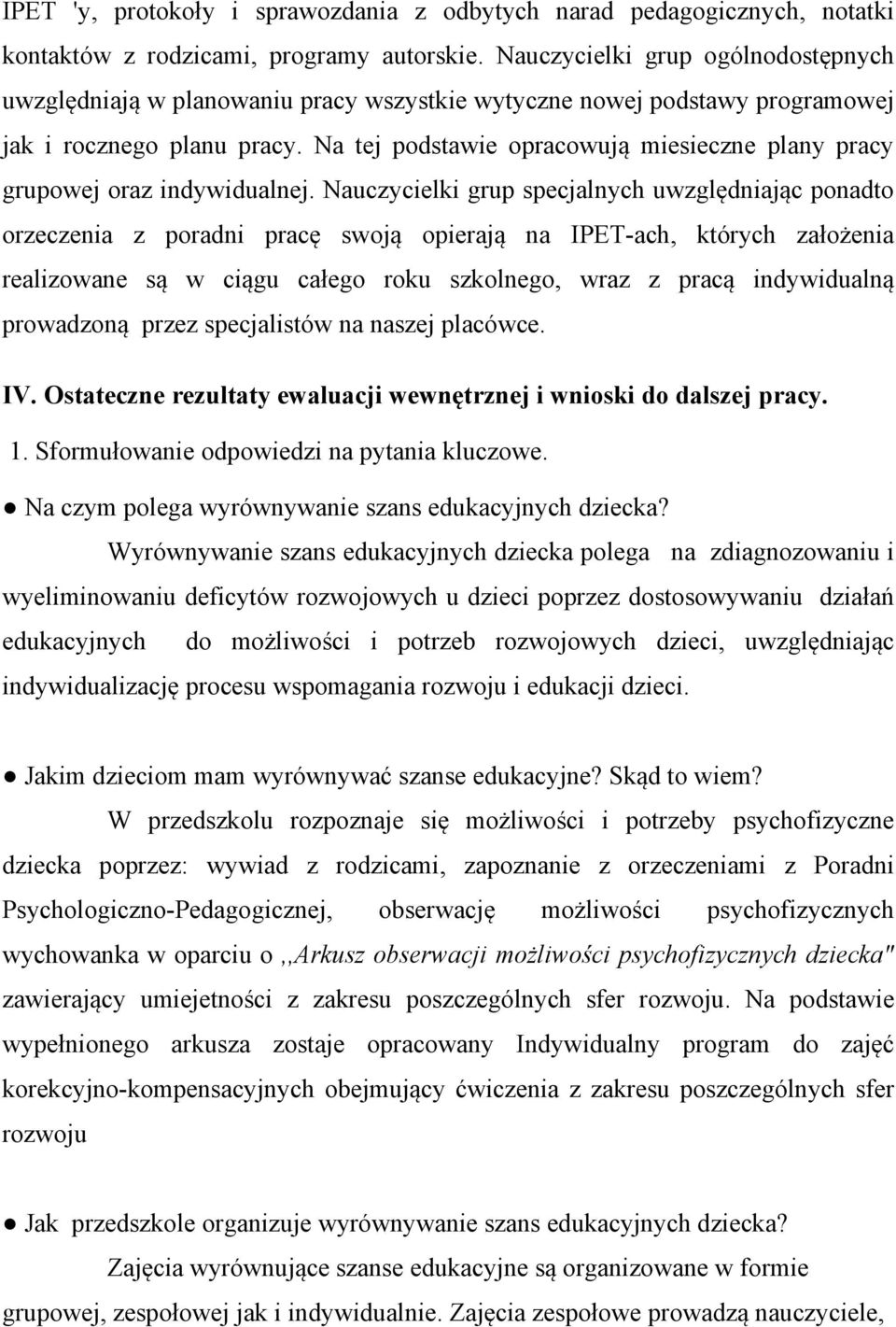 IPET 'y, protokoły i sprawozdania z odbytych narad pedagogicznych, notatki kontaktów z rodzicami, programy autorskie. Nauczycielki grup ogólnodostępnych uwzględniają w planowaniu pracy wszystkie wytyczne nowej podstawy programowej jak i rocznego planu pracy. Na tej podstawie opracowują miesieczne plany pracy grupowej oraz indywidualnej. Nauczycielki grup specjalnych uwzględniając ponadto orzeczenia z poradni pracę swoją opierają na IPET-ach, których założenia realizowane są w ciągu całego roku szkolnego, wraz z pracą indywidualną prowadzoną przez specjalistów na naszej placówce.

IV. Ostateczne rezultaty ewaluacji wewnętrznej i wnioski do dalszej pracy.

1. Sformułowanie odpowiedzi na pytania kluczowe.

● Na czym polega wyrównywanie szans edukacyjnych dziecka?

Wyrównywanie szans edukacyjnych dziecka polega na zdiagnozowaniu i wyeliminowaniu deficytów rozwojowych u dzieci poprzez dostosowywaniu działań edukacyjnych do możliwości i potrzeb rozwojowych dzieci, uwzględniając indywidualizację procesu wspomagania rozwoju i edukacji dzieci.

● Jakim dzieciom mam wyrównywać szanse edukacyjne? Skąd to wiem?

W przedszkolu rozpoznaje się możliwości i potrzeby psychofizyczne dziecka poprzez: wywiad z rodzicami, zapoznanie z orzeczeniami z Poradni Psychologiczno-Pedagogicznej, obserwację możliwości psychofizycznych wychowanka w oparciu o ,,Arkusz obserwacji możliwości psychofizycznych dziecka" zawierający umiejetności z zakresu poszczególnych sfer rozwoju. Na podstawie wypełnionego arkusza zostaje opracowany Indywidualny program do zajęć korekcyjno-kompensacyjnych obejmujący ćwiczenia z zakresu poszczególnych sfer rozwoju

● Jak przedszkole organizuje wyrównywanie szans edukacyjnych dziecka?

Zajęcia wyrównujące szanse edukacyjne są organizowane w formie grupowej, zespołowej jak i indywidualnie. Zajęcia zespołowe prowadzą nauczyciele,